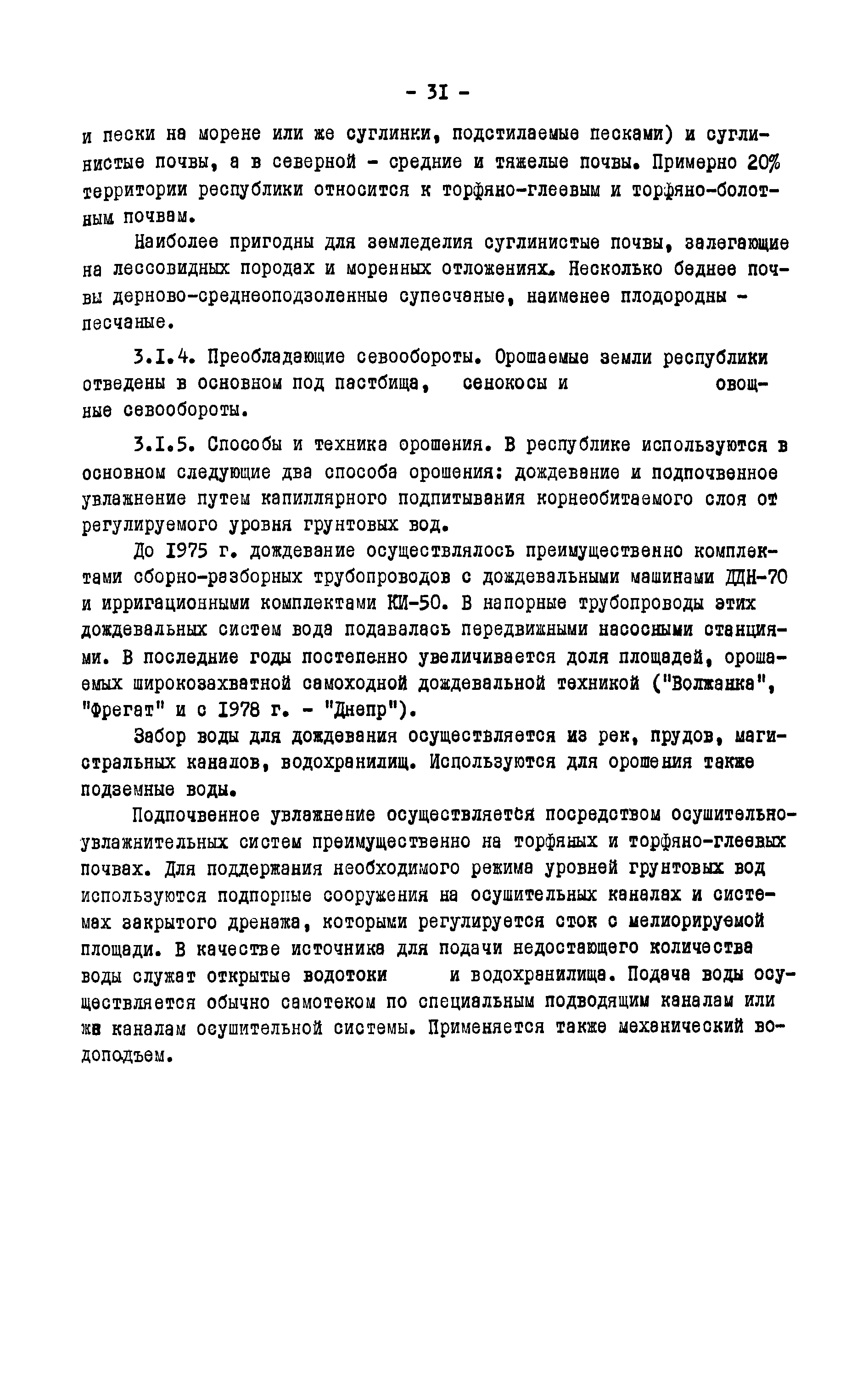 - 31 -

и пески на морене или же суглинки, подстилаемые песками) и суглинистые почвы, а в северной - средние и тяжелые почвы. Примерно 20% территории республики относится к торфяно-глеевым и торфяно-болотным почвам.

Наиболее пригодны для земледелия суглинистые почвы, залегающие на лессовидных породах и моренных отложениях. Несколько беднее почвы дерново-среднеоподзоленные супесчаные, наименее плодородны - песчаные.

3.I.4. Преобладающие севообороты. Орошаемые земли республики отведены в основном под пастбища, сенокосы и овощные севообороты.

3.I.5. Способы и техника орошения. В республике используются в основном следующие два способа орошения: дождевание и подпочвенное увлажнение путем капиллярного подпитывания корнеобитаемого слоя от регулируемого уровня грунтовых вод.

До I975 г. дождевание осуществлялось преимущественно комплектами сборно-разборных трубопроводов с дождевальными машинами ДДН-70 и ирригационными комплектами КИ-50. В напорные трубопроводы этих дождевальных систем вода подавалась передвижными насосными станциями. В последние годы постепенно увеличивается доля площадей, орошаемых широкозахватной самоходной дождевальной техникой ("Волжанка", "Фрегат" и с I978 г. - "Днепр").

Забор воды для дождевания осуществляется из рек, прудов, магистральных каналов, водохранилищ. Используются для орошения также подземные воды.

Подпочвенное увлажнение осуществляется посредством осушительно-увлажнительных систем преимущественно на торфяных и торфяно-глеевых почвах. Для поддержания необходимого режима уровней грунтовых вод используются подпорные сооружения на осушительных каналах и системах закрытого дренажа, которыми регулируется сток с мелиорируемой площади. В качестве источника для подачи недостающего количества воды служат открытые водотоки и водохранилища. Подача воды осуществляется обычно самотеком по специальным подводящим каналам или же каналам осушительной системы. Применяется также механический водоподъем.